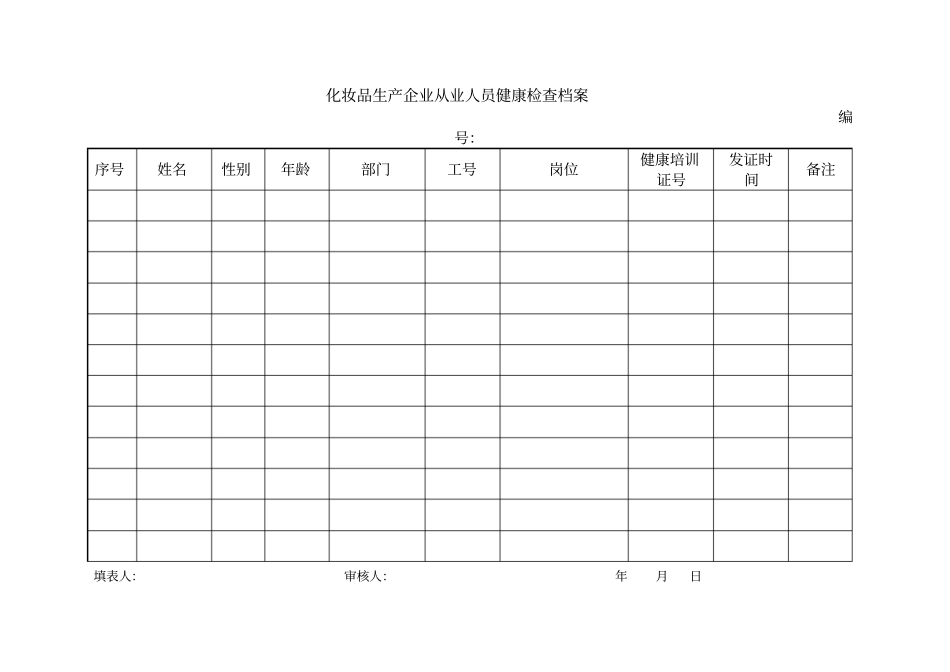 化妆品生产企业从业人员健康检查档案

编号:

| 序号 | 姓名 | 性别 | 年龄 | 部门 | 工号 | 岗位 | 健康培训证号 | 发证时间 | 备注 |
|---|---|---|---|---|---|---|---|---|---|
| | | | | | | | | | |
| | | | | | | | | | |
| | | | | | | | | | |
| | | | | | | | | | |
| | | | | | | | | | |
| | | | | | | | | | |
| | | | | | | | | | |
| | | | | | | | | | |
| | | | | | | | | | |
| | | | | | | | | | |
| | | | | | | | | | |
| | | | | | | | | | |

填表人:　　审核人:　　年　月　日